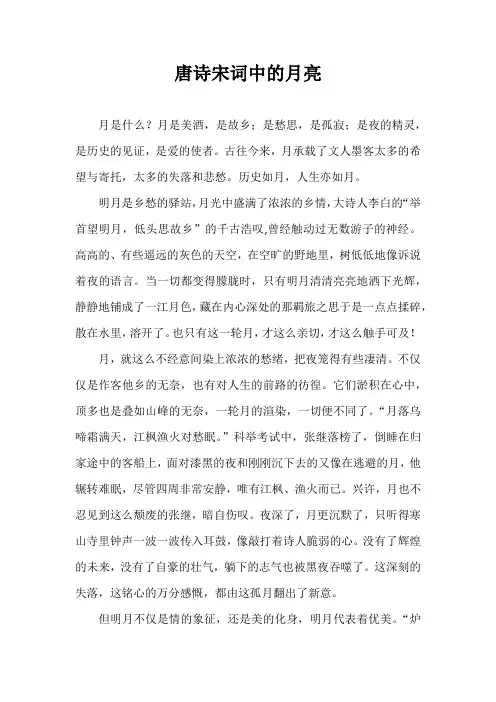 唐诗宋词中的月亮

月是什么？月是美酒，是故乡；是愁思，是孤寂；是夜的精灵，是历史的见证，是爱的使者。古往今来，月承载了文人墨客太多的希望与寄托，太多的失落和悲愁。历史如月，人生亦如月。

明月是乡愁的驿站，月光中盛满了浓浓的乡情，大诗人李白的“举首望明月，低头思故乡”的千古浩叹,曾经触动过无数游子的神经。高高的、有些遥远的灰色的天空，在空旷的野地里，树低低地像诉说着夜的语言。当一切都变得朦胧时，只有明月清清亮亮地洒下光辉，静静地铺成了一江月色，藏在内心深处的那羁旅之思于是一点点揉碎，散在水里，溶开了。也只有这一轮月，才这么亲切，才这么触手可及！

月，就这么不经意间染上浓浓的愁绪，把夜笼得有些凄清。不仅仅是作客他乡的无奈，也有对人生的前路的彷徨。它们淤积在心中，顶多也是叠如山峰的无奈，一轮月的渲染，一切便不同了。“月落乌啼霜满天，江枫渔火对愁眠。”科举考试中，张继落榜了，倒睡在归家途中的客船上，面对漆黑的夜和刚刚沉下去的又像在逃避的月，他辗转难眠，尽管四周非常安静，唯有江枫、渔火而已。兴许，月也不忍见到这么颓废的张继，暗自伤叹。夜深了，月更沉默了，只听得寒山寺里钟声一波一波传入耳鼓，像敲打着诗人脆弱的心。没有了辉煌的未来，没有了自豪的壮气，躺下的志气也被黑夜吞噬了。这深刻的失落，这铭心的万分感慨，都由这孤月翻出了新意。

但明月不仅是情的象征，还是美的化身，明月代表着优美。“炉